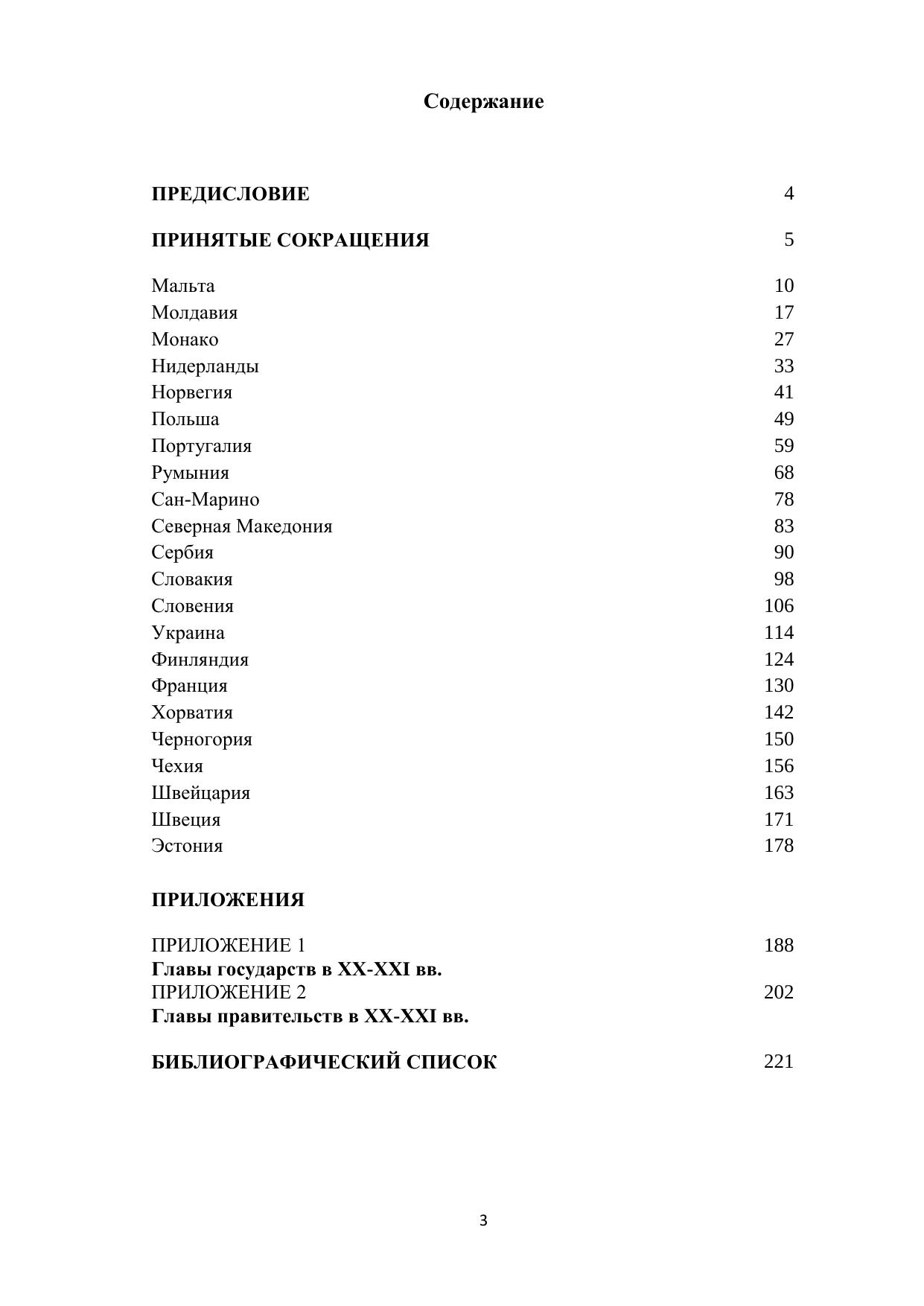 Содержание

ПРЕДИСЛОВИЕ 4

ПРИНЯТЫЕ СОКРАЩЕНИЯ 5

Мальта 10
Молдавия 17
Монако 27
Нидерланды 33
Норвегия 41
Польша 49
Португалия 59
Румыния 68
Сан-Марино 78
Северная Македония 83
Сербия 90
Словакия 98
Словения 106
Украина 114
Финляндия 124
Франция 130
Хорватия 142
Черногория 150
Чехия 156
Швейцария 163
Швеция 171
Эстония 178

ПРИЛОЖЕНИЯ

ПРИЛОЖЕНИЕ 1 188
Главы государств в XX-XXI вв.
ПРИЛОЖЕНИЕ 2 202
Главы правительств в XX-XXI вв.

БИБЛИОГРАФИЧЕСКИЙ СПИСОК 221

3